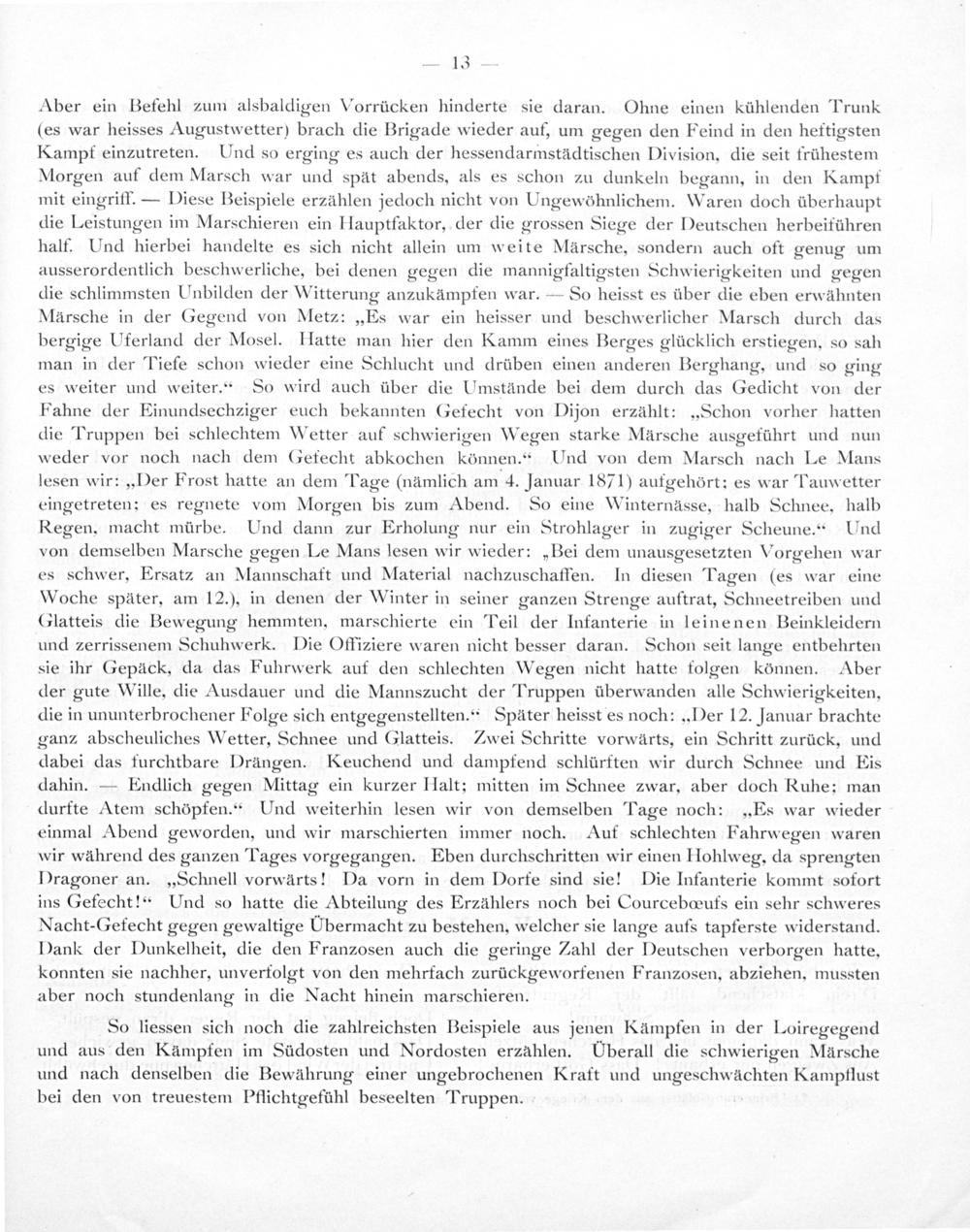 — 13 —

Aber ein Befehl zum alsbaldigen Vorrücken hinderte sie daran. Ohne einen kühlenden Trunk (es war heisses Augustwetter) brach die Brigade wieder auf, um gegen den Feind in den heftigsten Kampf einzutreten. Und so erging es auch der hessendarmstädtischen Division, die seit frühestem Morgen auf dem Marsch war und spät abends, als es schon zu dunkeln begann, in den Kampf mit eingriff. — Diese Beispiele erzählen jedoch nicht von Ungewöhnlichem. Waren doch überhaupt die Leistungen im Marschieren ein Hauptfaktor, der die grossen Siege der Deutschen herbeiführen half. Und hierbei handelte es sich nicht allein um weite Märsche, sondern auch oft genug um ausserordentlich beschwerliche, bei denen gegen die mannigfaltigsten Schwierigkeiten und gegen die schlimmsten Unbilden der Witterung anzukämpfen war. — So heisst es über die eben erwähnten Märsche in der Gegend von Metz: „Es war ein heisser und beschwerlicher Marsch durch das bergige Uferland der Mosel. Hatte man hier den Kamm eines Berges glücklich erstiegen, so sah man in der Tiefe schon wieder eine Schlucht und drüben einen anderen Berghang, und so ging es weiter und weiter.“ So wird auch über die Umstände bei dem durch das Gedicht von der Fahne der Einundsechziger euch bekannten Gefecht von Dijon erzählt: „Schon vorher hatten die Truppen bei schlechtem Wetter auf schwierigen Wegen starke Märsche ausgeführt und nun weder vor noch nach dem Gefecht abkochen können.“ Und von dem Marsch nach Le Mans lesen wir: „Der Frost hatte an dem Tage (nämlich am 4. Januar 1871) aufgehört; es war Tauwetter eingetreten; es regnete vom Morgen bis zum Abend. So eine Winternässe, halb Schnee, halb Regen, macht mürbe. Und dann zur Erholung nur ein Strohlager in zugiger Scheune.“ Und von demselben Marsche gegen Le Mans lesen wir wieder: „Bei dem unausgesetzten Vorgehen war es schwer, Ersatz an Mannschaft und Material nachzuschaffen. In diesen Tagen (es war eine Woche später, am 12.), in denen der Winter in seiner ganzen Strenge auftrat, Schneetreiben und Glatteis die Bewegung hemmten, marschierte ein Teil der Infanterie in leinenen Beinkleidern und zerrissenem Schuhwerk. Die Offiziere waren nicht besser daran. Schon seit lange entbehrten sie ihr Gepäck, da das Fuhrwerk auf den schlechten Wegen nicht hatte folgen können. Aber der gute Wille, die Ausdauer und die Mannszucht der Truppen überwanden alle Schwierigkeiten, die in ununterbrochener Folge sich entgegenstellten.“ Später heisst es noch: „Der 12. Januar brachte ganz abscheuliches Wetter, Schnee und Glatteis. Zwei Schritte vorwärts, ein Schritt zurück, und dabei das furchtbare Drängen. Keuchend und dampfend schlürften wir durch Schnee und Eis dahin. — Endlich gegen Mittag ein kurzer Halt; mitten im Schnee zwar, aber doch Ruhe; man durfte Atem schöpfen.“ Und weiterhin lesen wir von demselben Tage noch: „Es war wieder einmal Abend geworden, und wir marschierten immer noch. Auf schlechten Fahrwegen waren wir während des ganzen Tages vorgegangen. Eben durchschritten wir einen Hohlweg, da sprengten Dragoner an. „Schnell vorwärts! Da vorn in dem Dorfe sind sie! Die Infanterie kommt sofort ins Gefecht!“ Und so hatte die Abteilung des Erzählers noch bei Courcebœufs ein sehr schweres Nacht-Gefecht gegen gewaltige Übermacht zu bestehen, welcher sie lange aufs tapferste widerstand. Dank der Dunkelheit, die den Franzosen auch die geringe Zahl der Deutschen verborgen hatte, konnten sie nachher, unverfolgt von den mehrfach zurückgeworfenen Franzosen, abziehen, mussten aber noch stundenlang in die Nacht hinein marschieren.

So liessen sich noch die zahlreichsten Beispiele aus jenen Kämpfen in der Loiregegend und aus den Kämpfen im Südosten und Nordosten erzählen. Überall die schwierigen Märsche und nach denselben die Bewährung einer ungebrochenen Kraft und ungeschwächten Kampflust bei den von treuestem Pflichtgefühl beseelten Truppen.